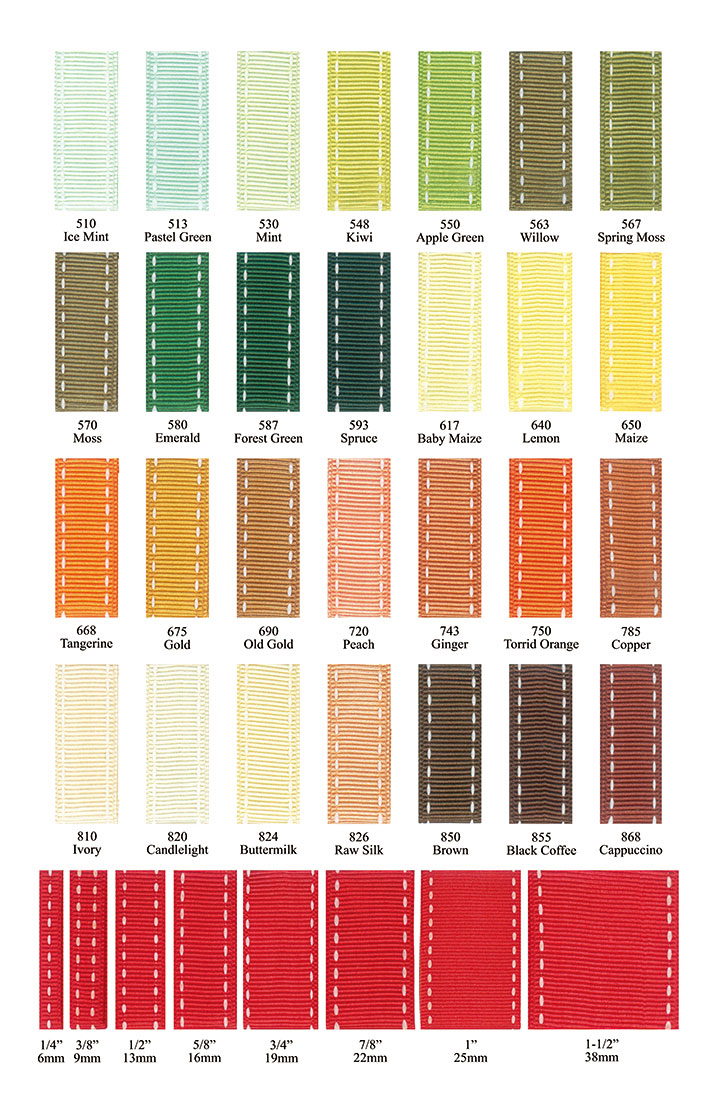 510
Ice Mint

513
Pastel Green

530
Mint

548
Kiwi

550
Apple Green

563
Willow

567
Spring Moss

570
Moss

580
Emerald

587
Forest Green

593
Spruce

617
Baby Maize

640
Lemon

650
Maize

668
Tangerine

675
Gold

690
Old Gold

720
Peach

743
Ginger

750
Torrid Orange

785
Copper

810
Ivory

820
Candlelight

824
Buttermilk

826
Raw Silk

850
Brown

855
Black Coffee

868
Cappuccino

1/4"
6mm

3/8"
9mm

1/2"
13mm

5/8"
16mm

3/4"
19mm

7/8"
22mm

1"
25mm

1-1/2"
38mm